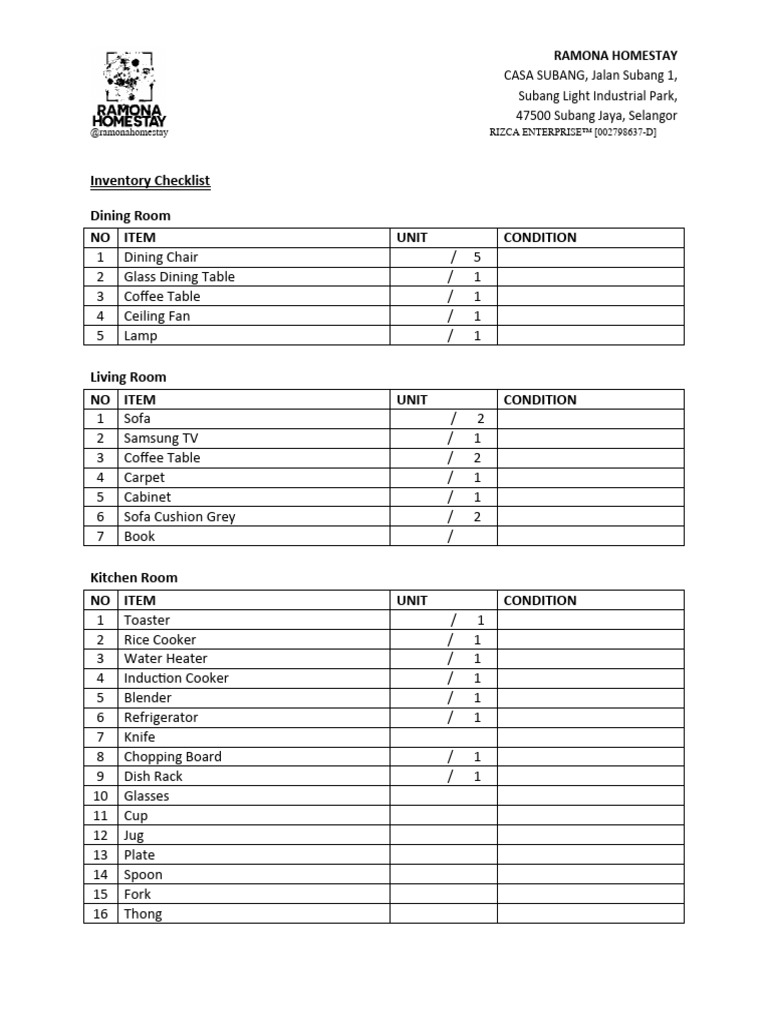 RAMONA HOMESTAY
@ramonahomestay

RAMONA HOMESTAY
CASA SUBANG, Jalan Subang 1,
Subang Light Industrial Park,
47500 Subang Jaya, Selangor
RIZCA ENTERPRISE™ [002798637-D]

Inventory Checklist

Dining Room

| NO | ITEM | UNIT | CONDITION |
|---|---|---|---|
| 1 | Dining Chair | / 5 | |
| 2 | Glass Dining Table | / 1 | |
| 3 | Coffee Table | / 1 | |
| 4 | Ceiling Fan | / 1 | |
| 5 | Lamp | / 1 | |

Living Room

| NO | ITEM | UNIT | CONDITION |
|---|---|---|---|
| 1 | Sofa | / 2 | |
| 2 | Samsung TV | / 1 | |
| 3 | Coffee Table | / 2 | |
| 4 | Carpet | / 1 | |
| 5 | Cabinet | / 1 | |
| 6 | Sofa Cushion Grey | / 2 | |
| 7 | Book | / | |

Kitchen Room

| NO | ITEM | UNIT | CONDITION |
|---|---|---|---|
| 1 | Toaster | / 1 | |
| 2 | Rice Cooker | / 1 | |
| 3 | Water Heater | / 1 | |
| 4 | Induction Cooker | / 1 | |
| 5 | Blender | / 1 | |
| 6 | Refrigerator | / 1 | |
| 7 | Knife | | |
| 8 | Chopping Board | / 1 | |
| 9 | Dish Rack | / 1 | |
| 10 | Glasses | | |
| 11 | Cup | | |
| 12 | Jug | | |
| 13 | Plate | | |
| 14 | Spoon | | |
| 15 | Fork | | |
| 16 | Thong | | |